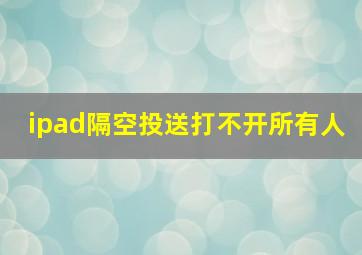 ipad隔空投送打不开所有人